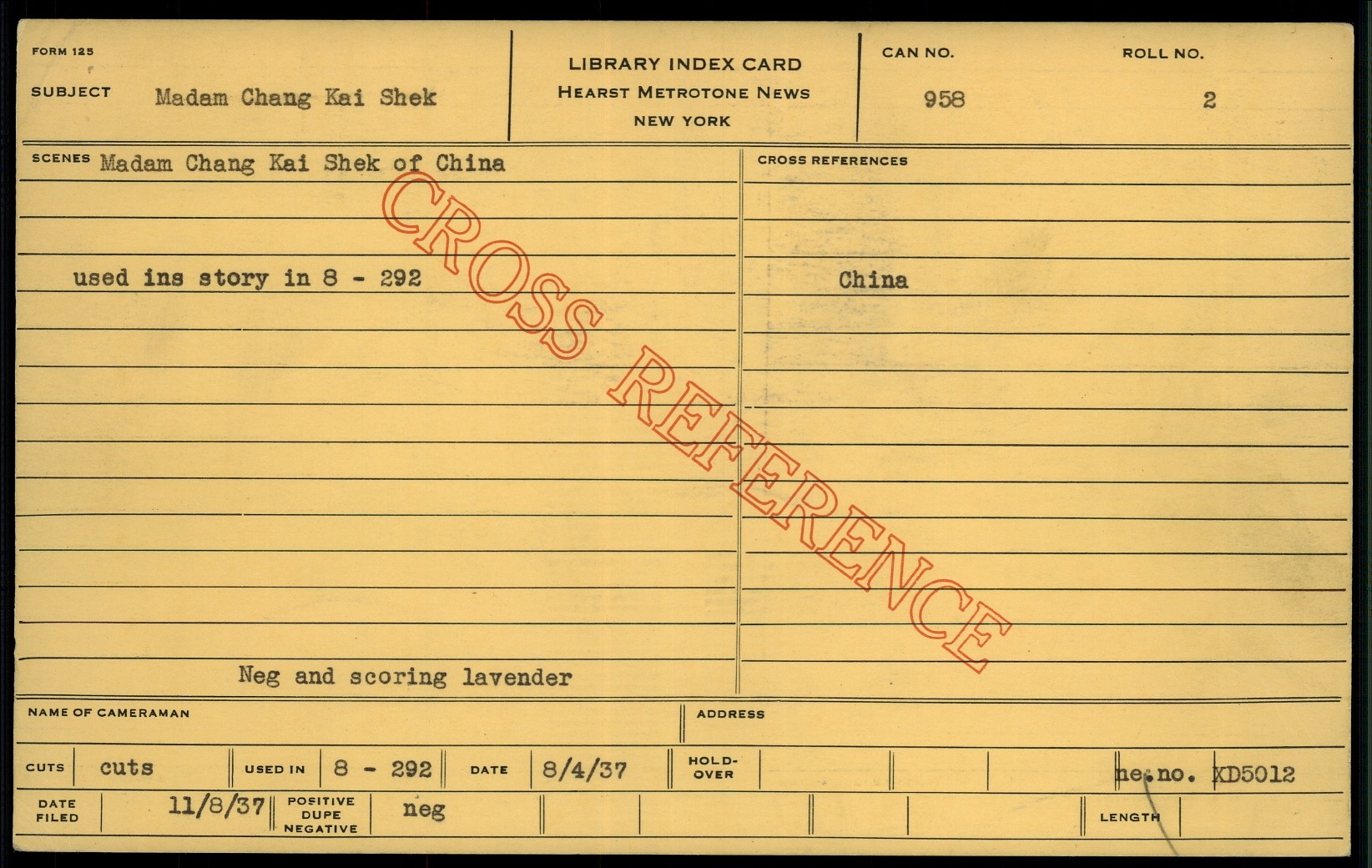 FORM 125

SUBJECT Madam Chang Kai Shek

LIBRARY INDEX CARD
HEARST METROTONE NEWS
NEW YORK

CAN NO. 958

ROLL NO. 2

SCENES Madam Chang Kai Shek of China

used ins story in 8 - 292

Neg and scoring lavender

CROSS REFERENCES

China

NAME OF CAMERAMAN

ADDRESS

CUTS cuts USED IN 8 - 292 DATE 8/4/37 HOLD-OVER ne.no. XD5012

DATE FILED 11/8/37 POSITIVE DUPE NEGATIVE neg LENGTH

CROSS REFERENCE